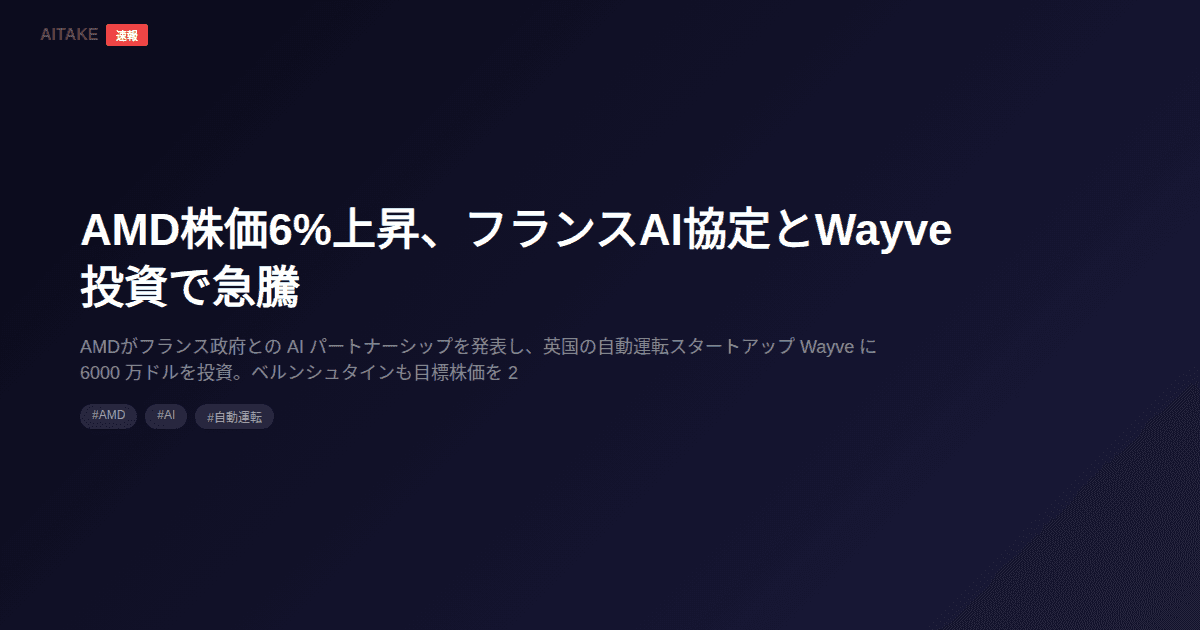 AITAKE 速報

AMD株価6%上昇、フランスAI協定とWayve投資で急騰

AMDがフランス政府との AI パートナーシップを発表し、英国の自動運転スタートアップ Wayve に 6000 万ドルを投資。ベルンシュタインも目標株価を 2

#AMD #AI #自動運転